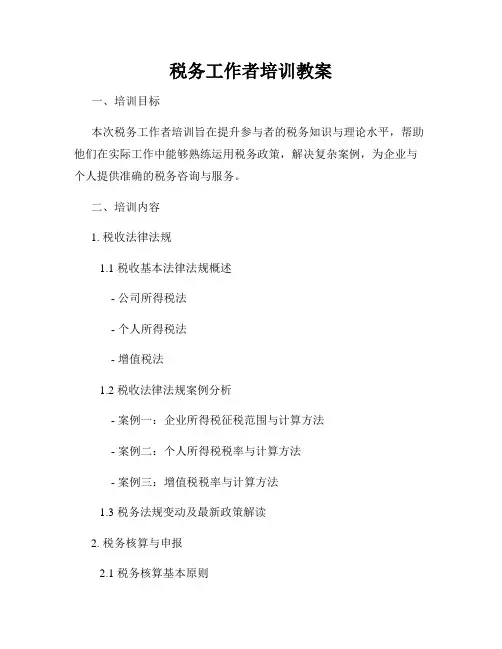 税务工作者培训教案

一、培训目标

本次税务工作者培训旨在提升参与者的税务知识与理论水平，帮助他们在实际工作中能够熟练运用税务政策，解决复杂案例，为企业与个人提供准确的税务咨询与服务。

二、培训内容

1. 税收法律法规

1.1 税收基本法律法规概述

- 公司所得税法

- 个人所得税法

- 增值税法

1.2 税收法律法规案例分析

- 案例一：企业所得税征税范围与计算方法

- 案例二：个人所得税税率与计算方法

- 案例三：增值税税率与计算方法

1.3 税务法规变动及最新政策解读

2. 税务核算与申报

2.1 税务核算基本原则